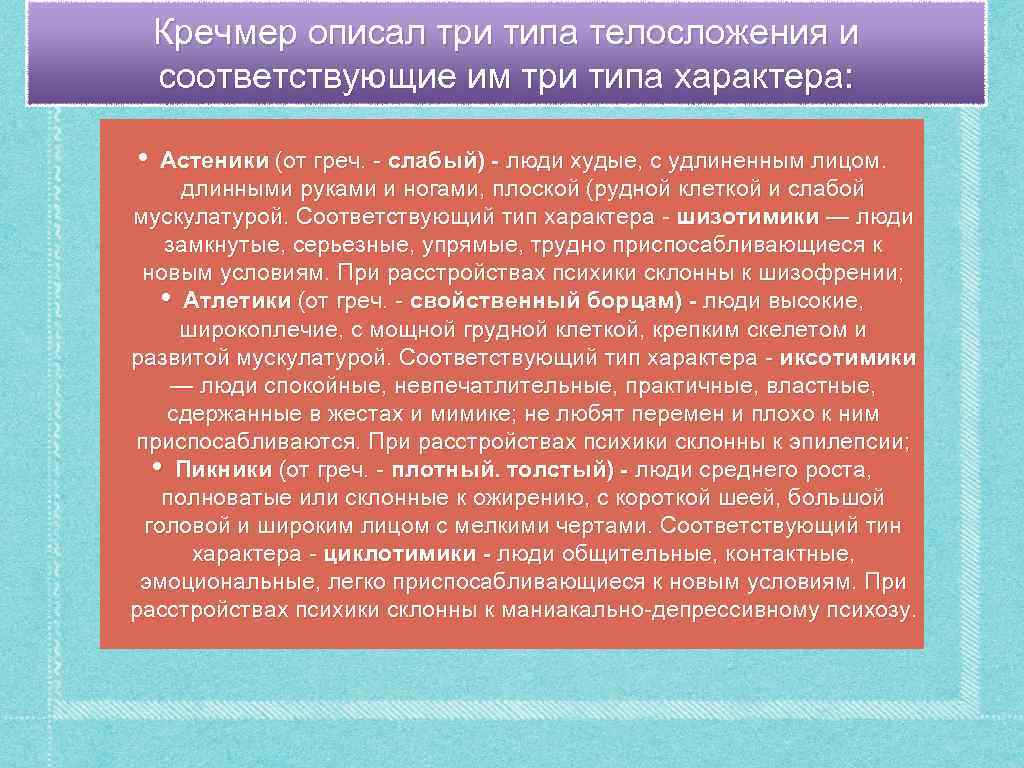 Кречмер описал три типа телосложения и соответствующие им три типа характера:

• Астеники (от греч. - слабый) - люди худые, с удлиненным лицом. длинными руками и ногами, плоской (рудной клеткой и слабой мускулатурой. Соответствующий тип характера - шизотимики — люди замкнутые, серьезные, упрямые, трудно приспосабливающиеся к новым условиям. При расстройствах психики склонны к шизофрении;

• Атлетики (от греч. - свойственный борцам) - люди высокие, широкоплечие, с мощной грудной клеткой, крепким скелетом и развитой мускулатурой. Соответствующий тип характера - иксотимики — люди спокойные, невпечатлительные, практичные, властные, сдержанные в жестах и мимике; не любят перемен и плохо к ним приспосабливаются. При расстройствах психики склонны к эпилепсии;

• Пикники (от греч. - плотный. толстый) - люди среднего роста, полноватые или склонные к ожирению, с короткой шеей, большой головой и широким лицом с мелкими чертами. Соответствующий тин характера - циклотимики - люди общительные, контактные, эмоциональные, легко приспосабливающиеся к новым условиям. При расстройствах психики склонны к маниакально-депрессивному психозу.